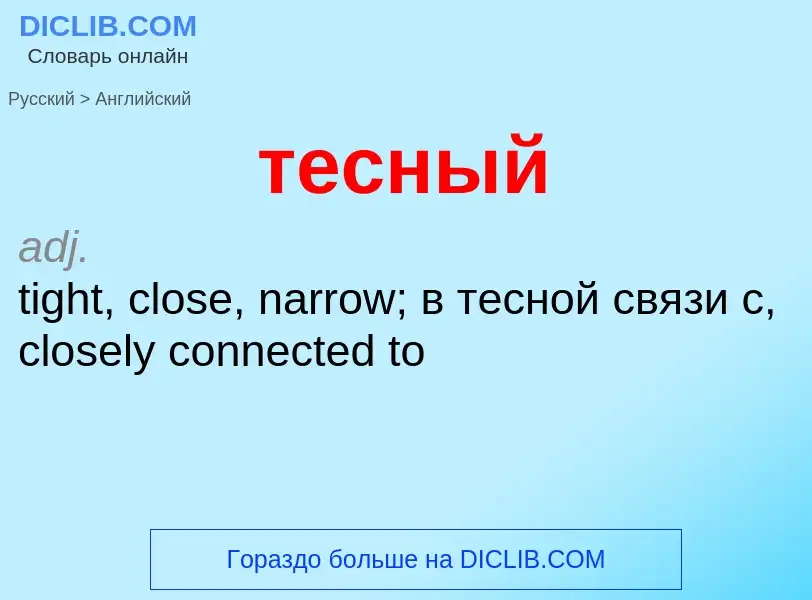 DICLIB.COM
Словарь онлайн

Русский > Английский

тесный

adj.
tight, close, narrow; в тесной связи с, closely connected to

Гораздо больше на DICLIB.COM